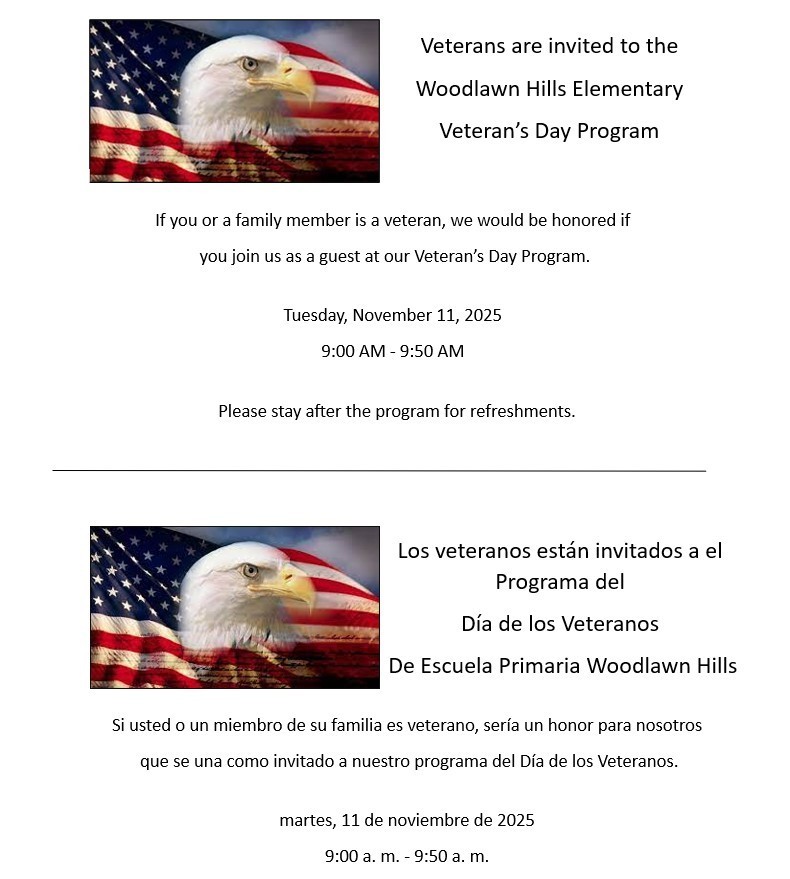 Veterans are invited to the
Woodlawn Hills Elementary
Veteran's Day Program

If you or a family member is a veteran, we would be honored if you join us as a guest at our Veteran's Day Program.

Tuesday, November 11, 2025
9:00 AM - 9:50 AM

Please stay after the program for refreshments.

Los veteranos están invitados a el
Programa del
Día de los Veteranos
De Escuela Primaria Woodlawn Hills

Si usted o un miembro de su familia es veterano, sería un honor para nosotros que se una como invitado a nuestro programa del Día de los Veteranos.

martes, 11 de noviembre de 2025
9:00 a. m. - 9:50 a. m.